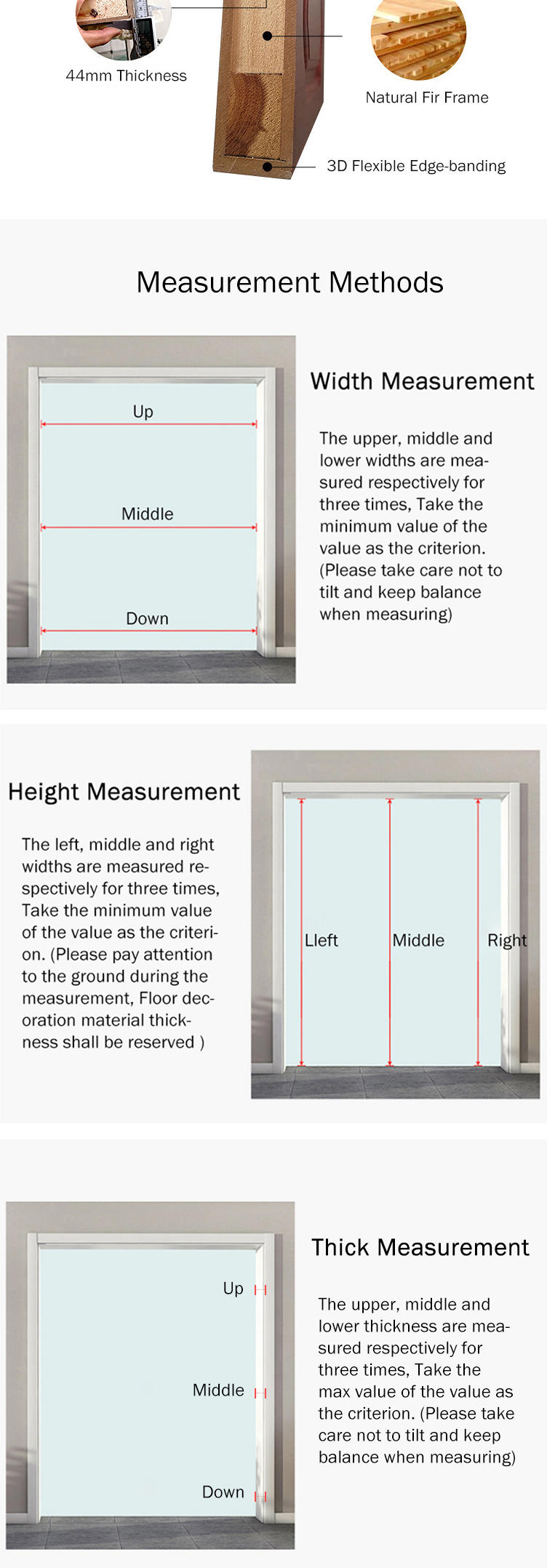 44mm Thickness

Natural Fir Frame

3D Flexible Edge-banding

Measurement Methods

Up

Middle

Down

Width Measurement

The upper, middle and lower widths are measured respectively for three times, Take the minimum value of the value as the criterion. (Please take care not to tilt and keep balance when measuring)

Height Measurement

The left, middle and right widths are measured respectively for three times, Take the minimum value of the value as the criterion. (Please pay attention to the ground during the measurement, Floor decoration material thickness shall be reserved )

Lleft

Middle

Right

Up

Middle

Down

Thick Measurement

The upper, middle and lower thickness are measured respectively for three times, Take the max value of the value as the criterion. (Please take care not to tilt and keep balance when measuring)